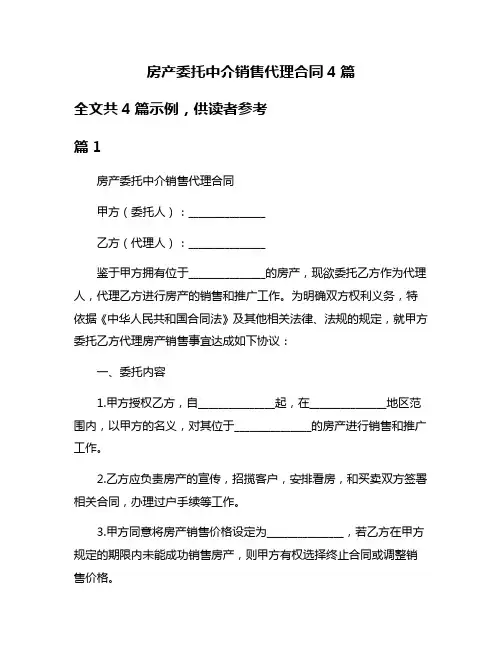 房产委托中介销售代理合同 4 篇

全文共 4 篇示例，供读者参考

篇 1

房产委托中介销售代理合同

甲方（委托人）：______________

乙方（代理人）：______________

鉴于甲方拥有位于______________的房产，现欲委托乙方作为代理人，代理乙方进行房产的销售和推广工作。为明确双方权利义务，特依据《中华人民共和国合同法》及其他相关法律、法规的规定，就甲方委托乙方代理房产销售事宜达成如下协议：

一、委托内容

1.甲方授权乙方，自______________起，在______________地区范围内，以甲方的名义，对其位于______________的房产进行销售和推广工作。

2.乙方应负责房产的宣传，招揽客户，安排看房，和买卖双方签署相关合同，办理过户手续等工作。

3.甲方同意将房产销售价格设定为______________，若乙方在甲方规定的期限内未能成功销售房产，则甲方有权选择终止合同或调整销售价格。